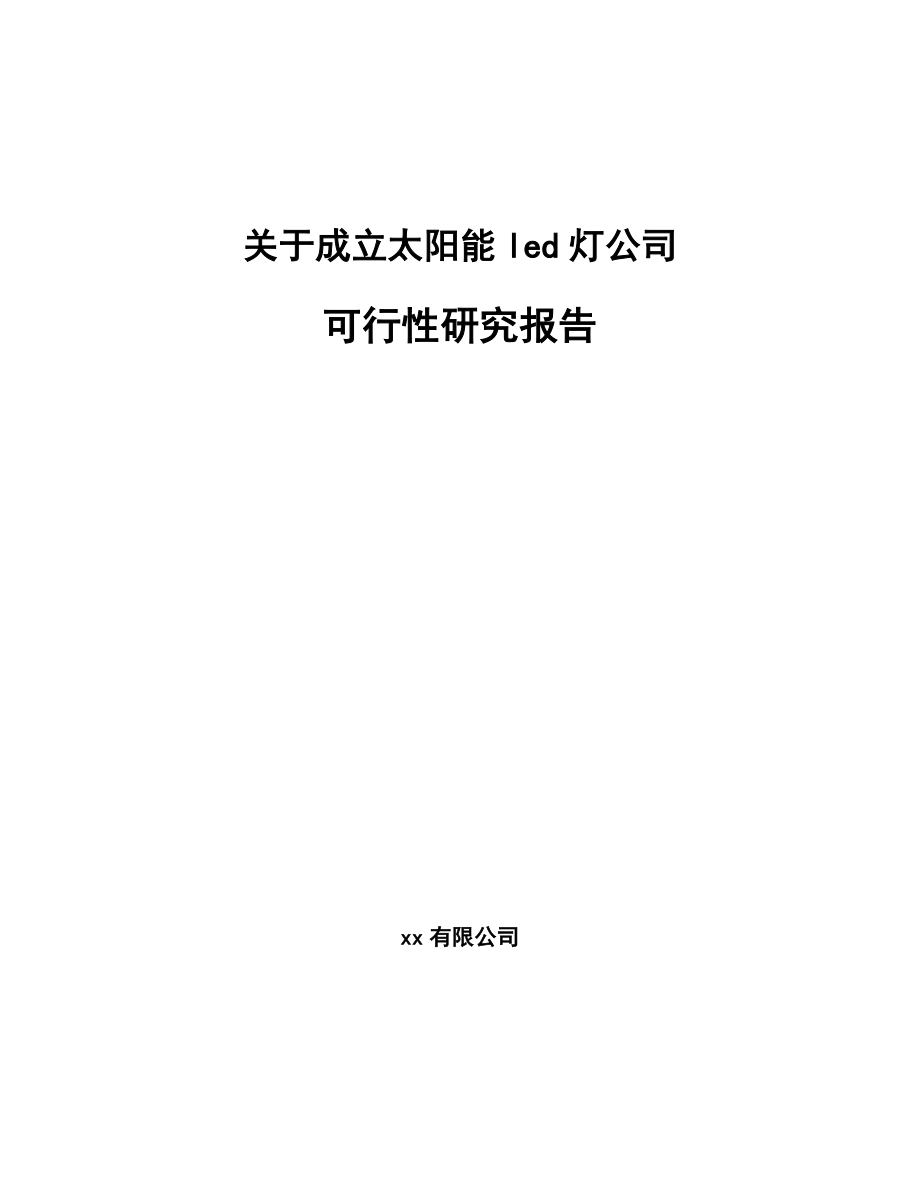 关于成立太阳能 led 灯公司

可行性研究报告

xx 有限公司